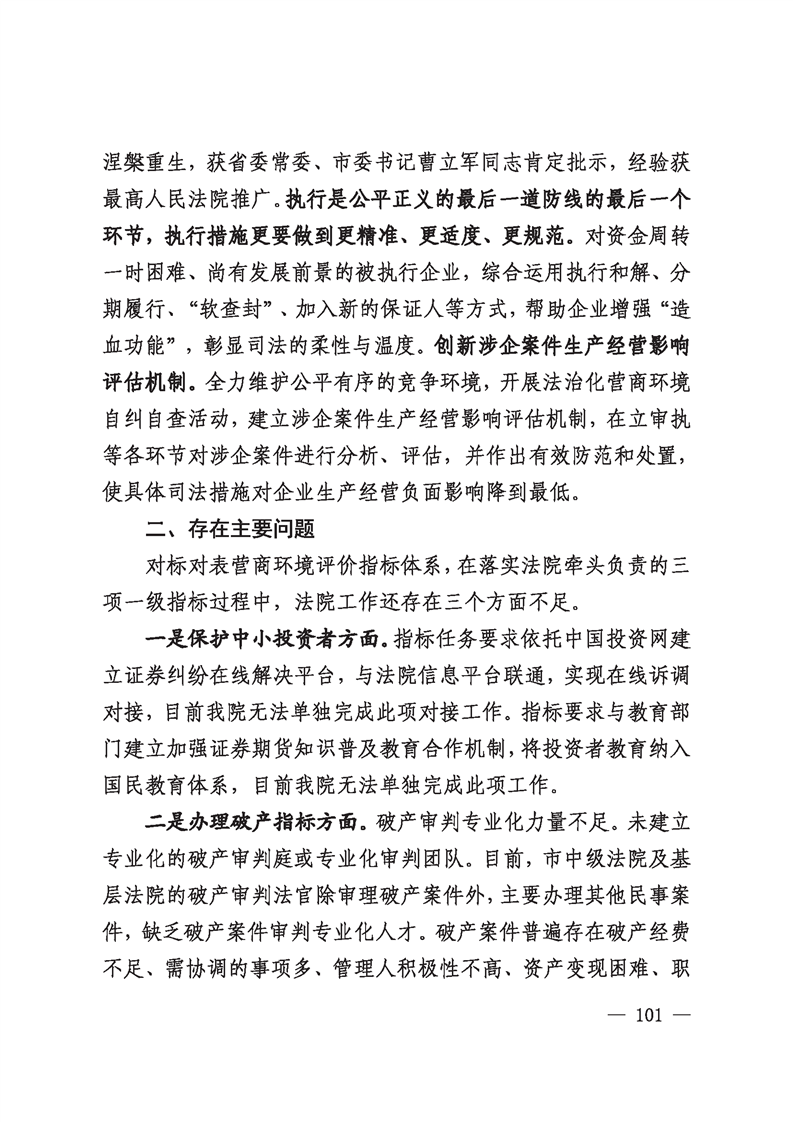 涅槃重生，获省委常委、市委书记曹立军同志肯定批示，经验获最高人民法院推广。执行是公平正义的最后一道防线的最后一个环节，执行措施更要做到更精准、更适度、更规范。对资金周转一时困难、尚有发展前景的被执行企业，综合运用执行和解、分期履行、“软查封”、加入新的保证人等方式，帮助企业增强“造血功能”，彰显司法的柔性与温度。创新涉企案件生产经营影响评估机制。全力维护公平有序的竞争环境，开展法治化营商环境自纠自查活动，建立涉企案件生产经营影响评估机制，在立审执等各环节对涉企案件进行分析、评估，并作出有效防范和处置，使具体司法措施对企业生产经营负面影响降到最低。

二、存在主要问题

对标对表营商环境评价指标体系，在落实法院牵头负责的三项一级指标过程中，法院工作还存在三个方面不足。

一是保护中小投资者方面。指标任务要求依托中国投资网建立证券纠纷在线解决平台，与法院信息平台联通，实现在线诉调对接，目前我院无法单独完成此项对接工作。指标要求与教育部门建立加强证券期货知识普及教育合作机制，将投资者教育纳入国民教育体系，目前我院无法单独完成此项工作。

二是办理破产指标方面。破产审判专业化力量不足。未建立专业化的破产审判庭或专业化审判团队。目前，市中级法院及基层法院的破产审判法官除审理破产案件外，主要办理其他民事案件，缺乏破产案件审判专业化人才。破产案件普遍存在破产经费不足、需协调的事项多、管理人积极性不高、资产变现困难、职

— 101 —